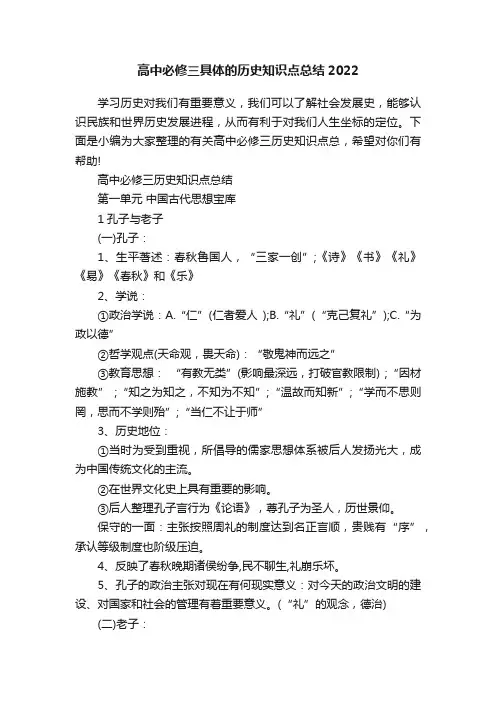 高中必修三具体的历史知识点总结 2022

学习历史对我们有重要意义，我们可以了解社会发展史，能够认识民族和世界历史发展进程，从而有利于对我们人生坐标的定位。下面是小编为大家整理的有关高中必修三历史知识点总，希望对你们有帮助!

高中必修三历史知识点总结

第一单元 中国古代思想宝库

1 孔子与老子

(一)孔子：

1、生平著述：春秋鲁国人，“三家一创”；《诗》《书》《礼》《易》《春秋》和《乐》

2、学说：

①政治学说：A.“仁”(仁者爱人 );B.“礼”(“克己复礼”);C.“为政以德”

②哲学观点(天命观，畏天命)：“敬鬼神而远之”

③教育思想：“有教无类”(影响最深远，打破官教限制)；“因材施教”；“知之为知之，不知为不知”；“温故而知新”；“学而不思则罔，思而不学则殆”；“当仁不让于师”

3、历史地位：

①当时为受到重视，所倡导的儒家思想体系被后人发扬光大，成为中国传统文化的主流。

②在世界文化史上具有重要的影响。

③后人整理孔子言行为《论语》，尊孔子为圣人，历世景仰。

保守的一面：主张按照周礼的制度达到名正言顺，贵贱有“序”，承认等级制度也阶级压迫。

4、反映了春秋晚期诸侯纷争,民不聊生,礼崩乐坏。

5、孔子的政治主张对现在有何现实意义：对今天的政治文明的建设、对国家和社会的管理有着重要意义。(“礼”的观念，德治)

(二)老子：